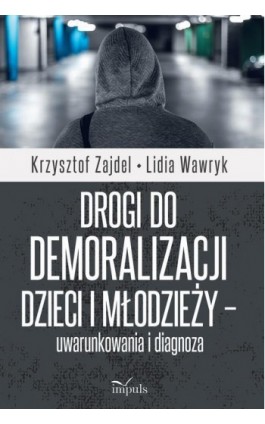 Krzysztof Zajdel • Lidia Wawryk

DROGI DO DEMORALIZACJI DZIECI I MŁODZIEŻY – uwarunkowania i diagnoza

impuls